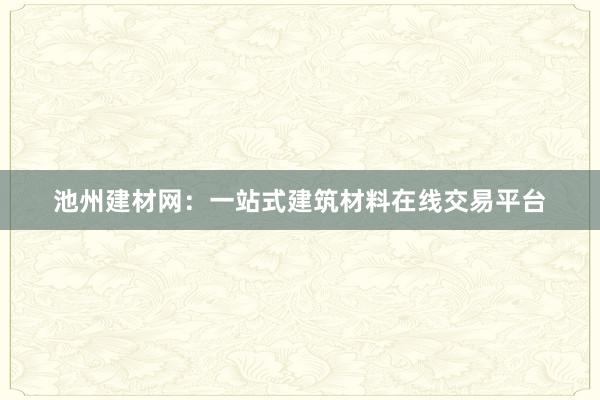 池州建材网：一站式建筑材料在线交易平台